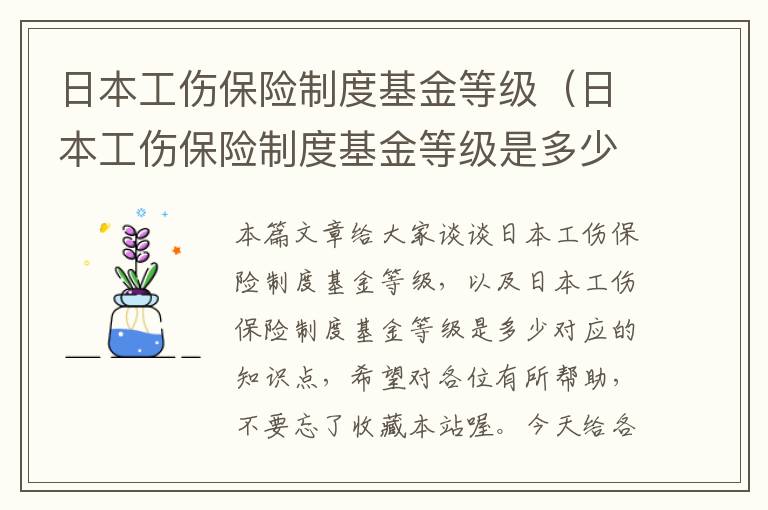 日本工伤保险制度基金等级（日本工伤保险制度基金等级是多少

本篇文章给大家谈谈日本工伤保险制度基金等级，以及日本工伤保险制度基金等级是多少对应的知识点，希望对各位有所帮助，不要忘了收藏本站喔。今天给各